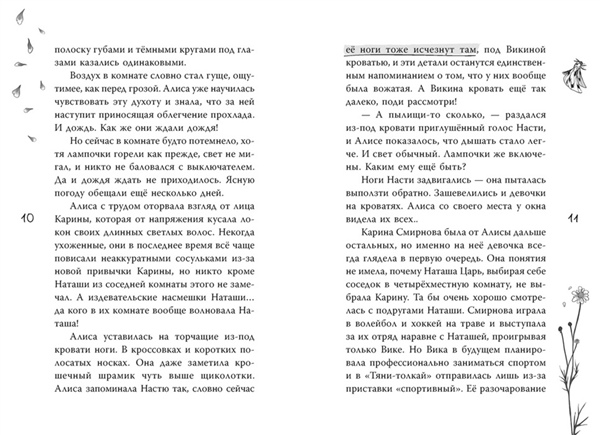 полоску губами и тёмными кругами под глазами казались одинаковыми.

Воздух в комнате словно стал гуще, ощутимее, как перед грозой. Алиса уже научилась чувствовать эту духоту и знала, что за ней наступит приносящая облегчение прохлада. И дождь. Как же они ждали дождя!

Но сейчас в комнате будто потемнело, хотя лампочки горели как прежде, свет не мигал, и никто не баловался с выключателем. Да и дождя ждать не приходилось. Ясную погоду обещали ещё несколько дней.

Алиса с трудом оторвала взгляд от лица Карины, которая от напряжения кусала локон своих длинных светлых волос. Некогда ухоженные, они в последнее время всё чаще повисали неаккуратными сосульками из-за новой привычки Карины, но никто кроме Наташи из соседней комнаты этого не замечал. А издевательские насмешки Наташи… да кого в их комнате вообще волновала Наташа!

Алиса уставилась на торчащие из-под кровати ноги. В кроссовках и коротких полосатых носках. Она даже заметила крошечный шрамик чуть выше щиколотки. Алиса запоминала Настю так, словно сейчас

10

её ноги тоже исчезнут там, под Викиной кроватью, и эти детали останутся единственным напоминанием о том, что у них вообще была вожатая. А Викина кровать ещё так далеко, поди рассмотри!

— А пылищи-то сколько, — раздался из-под кровати приглушённый голос Насти, и Алисе показалось, что дышать стало легче. И свет обычный. Лампочки же включены. Каким ему ещё быть?

Ноги Насти задвигались — она пыталась выползти обратно. Зашевелились и девочки на кроватях. Алиса со своего места у окна видела их всех..

Карина Смирнова была от Алисы дальше остальных, но именно на неё девочка всегда глядела в первую очередь. Она понятия не имела, почему Наташа Царь, выбирая себе соседок в четырёхместную комнату, не выбрала Карину. Та бы очень хорошо смотрелась с подругами Наташи. Смирнова играла в волейбол и хоккей на траве и выступала за их отряд наравне с Наташей, проигрывая только Вике. Но Вика в будущем планировала профессионально заниматься спортом и в «Тяни-толкай» отправилась лишь из-за приставки «спортивный». Её разочарование

11